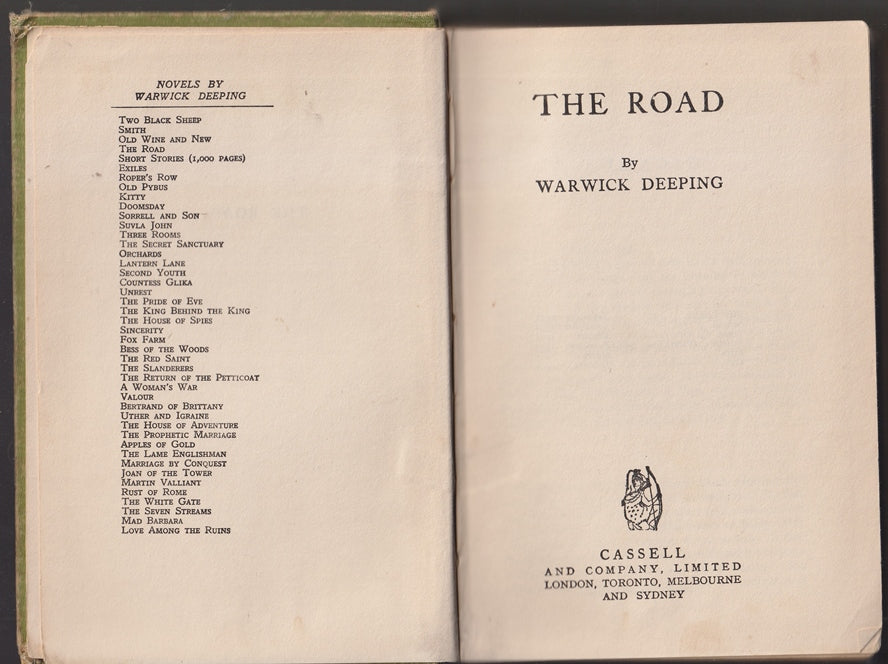 NOVELS BY
WARWICK DEEPING

Two Black Sheep
Smith
Old Wine and New
The Road
Short Stories (1,000 pages)
Exiles
Roper's Row
Old Pybus
Kitty
Doomsday
Sorrell and Son
Suvla John
Three Rooms
The Secret Sanctuary
Orchards
Lantern Lane
Second Youth
Countess Glika
Unrest
The Pride of Eve
The King Behind the King
The House of Spies
Sincerity
Fox Farm
Bess of the Woods
The Red Saint
The Slanderers
The Return of the Petticoat
A Woman's War
Valour
Bertrand of Brittany
Uther and Igraine
The House of Adventure
The Prophetic Marriage
Apples of Gold
The Lame Englishman
Marriage by Conquest
Joan of the Tower
Martin Valliant
Rust of Rome
The White Gate
The Seven Streams
Mad Barbara
Love Among the Ruins

THE ROAD

By
WARWICK DEEPING

CASSELL
AND COMPANY, LIMITED
LONDON, TORONTO, MELBOURNE
AND SYDNEY